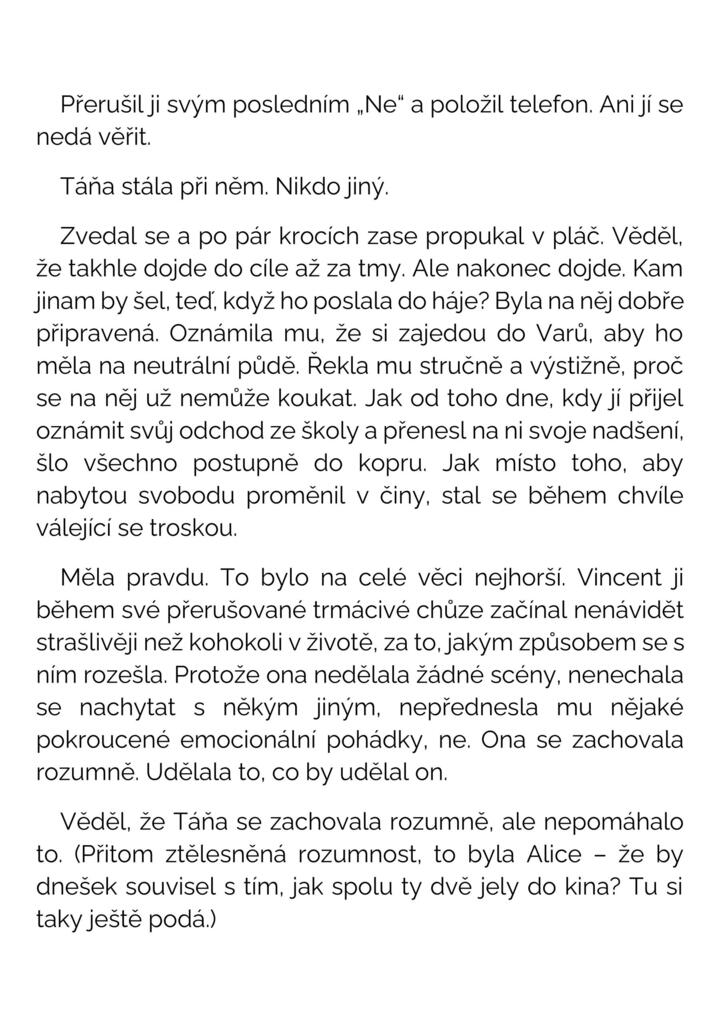 Přerušil ji svým posledním „Ne“ a položil telefon. Ani jí se nedá věřit.

Táňa stála při něm. Nikdo jiný.

Zvedal se a po pár krocích zase propukal v pláč. Věděl, že takhle dojde do cíle až za tmy. Ale nakonec dojde. Kam jinam by šel, teď, když ho poslala do háje? Byla na něj dobře připravená. Oznámila mu, že si zajedou do Varů, aby ho měla na neutrální půdě. Řekla mu stručně a výstižně, proč se na něj už nemůže koukat. Jak od toho dne, kdy jí přijel oznámit svůj odchod ze školy a přenesl na ni svoje nadšení, šlo všechno postupně do kopru. Jak místo toho, aby nabytou svobodu proměnil v činy, stal se během chvíle válející se troskou.

Měla pravdu. To bylo na celé věci nejhorší. Vincent ji během své přerušované trmácivé chůze začínal nenávidět strašlivěji než kohokoli v životě, za to, jakým způsobem se s ním rozešla. Protože ona nedělala žádné scény, nenechala se nachytat s někým jiným, nepřednesla mu nějaké pokroucené emocionální pohádky, ne. Ona se zachovala rozumně. Udělala to, co by udělal on.

Věděl, že Táňa se zachovala rozumně, ale nepomáhalo to. (Přitom ztělesněná rozumnost, to byla Alice – že by dnešek souvisel s tím, jak spolu ty dvě jely do kina? Tu si taky ještě podá.)